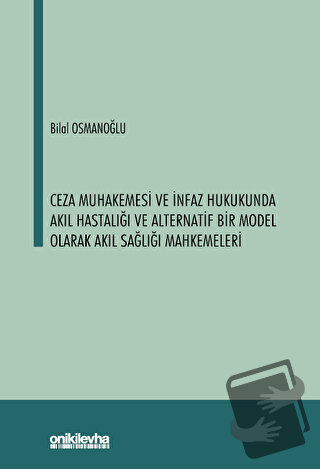 Bilal OSMANOĞLU

CEZA MUHAKEMESİ VE İNFAZ HUKUKUNDA AKIL HASTALIĞI VE ALTERNATİF BİR MODEL OLARAK AKIL SAĞLIĞI MAHKEMELERİ

onikilevha